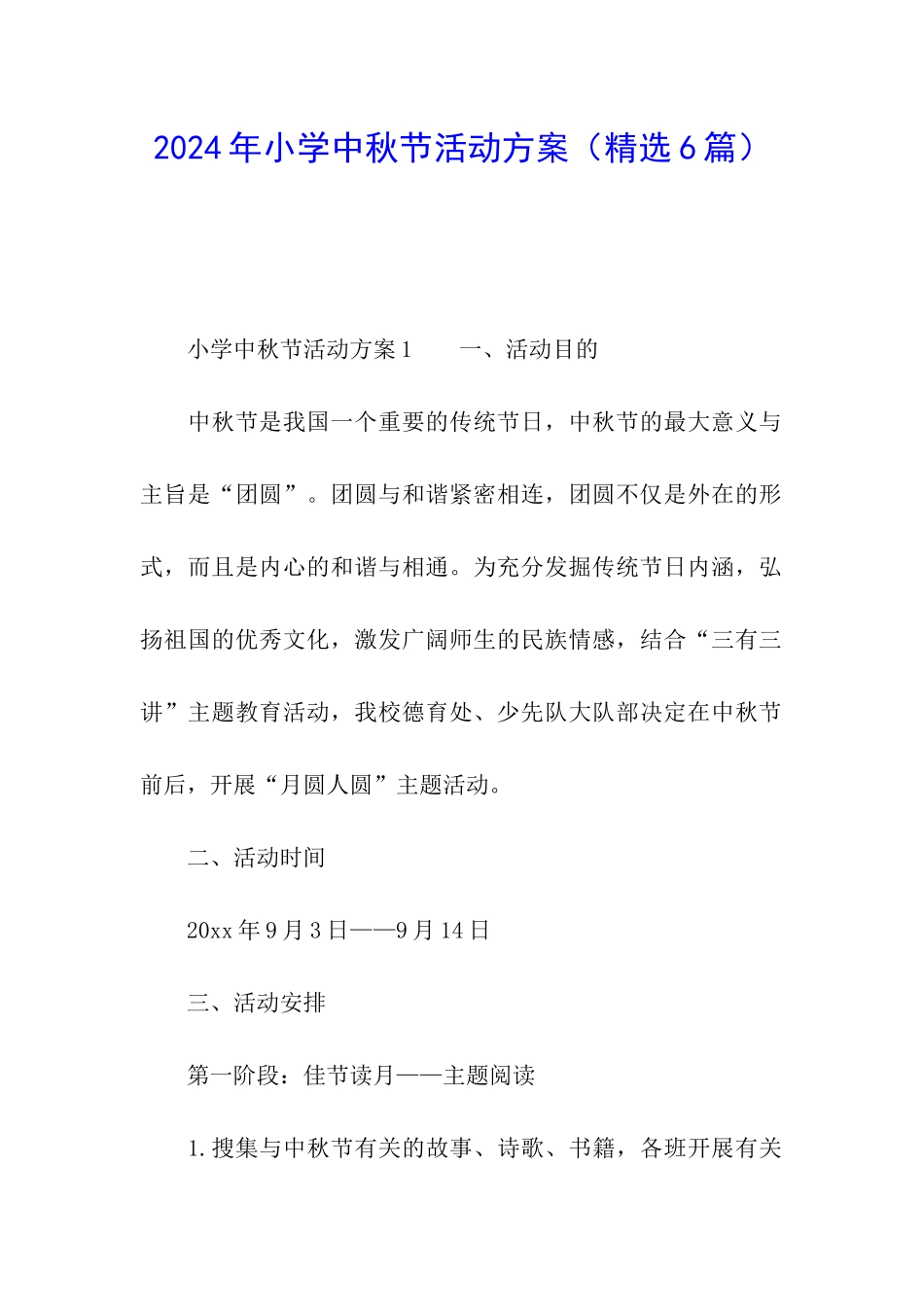 2024年小学中秋节活动方案（精选6篇）

小学中秋节活动方案1　　一、活动目的

中秋节是我国一个重要的传统节日，中秋节的最大意义与主旨是“团圆”。团圆与和谐紧密相连，团圆不仅是外在的形式，而且是内心的和谐与相通。为充分发掘传统节日内涵，弘扬祖国的优秀文化，激发广阔师生的民族情感，结合“三有三讲”主题教育活动，我校德育处、少先队大队部决定在中秋节前后，开展“月圆人圆”主题活动。

二、活动时间

20xx年9月3日——9月14日

三、活动安排

第一阶段：佳节读月——主题阅读

1.搜集与中秋节有关的故事、诗歌、书籍，各班开展有关